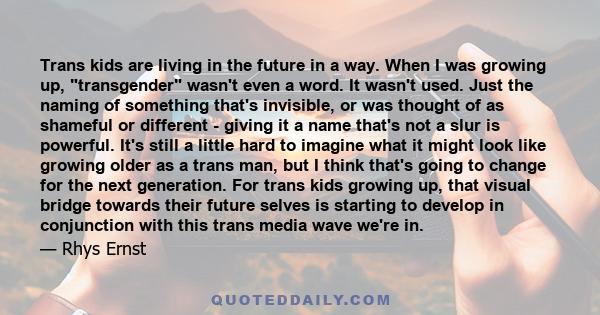 Trans kids are living in the future in a way. When I was growing up, "transgender" wasn't even a word. It wasn't used. Just the naming of something that's invisible, or was thought of as shameful or different - giving it a name that's not a slur is powerful. It's still a little hard to imagine what it might look like growing older as a trans man, but I think that's going to change for the next generation. For trans kids growing up, that visual bridge towards their future selves is starting to develop in conjunction with this trans media wave we're in.

— Rhys Ernst

QUOTEDDAILY.COM